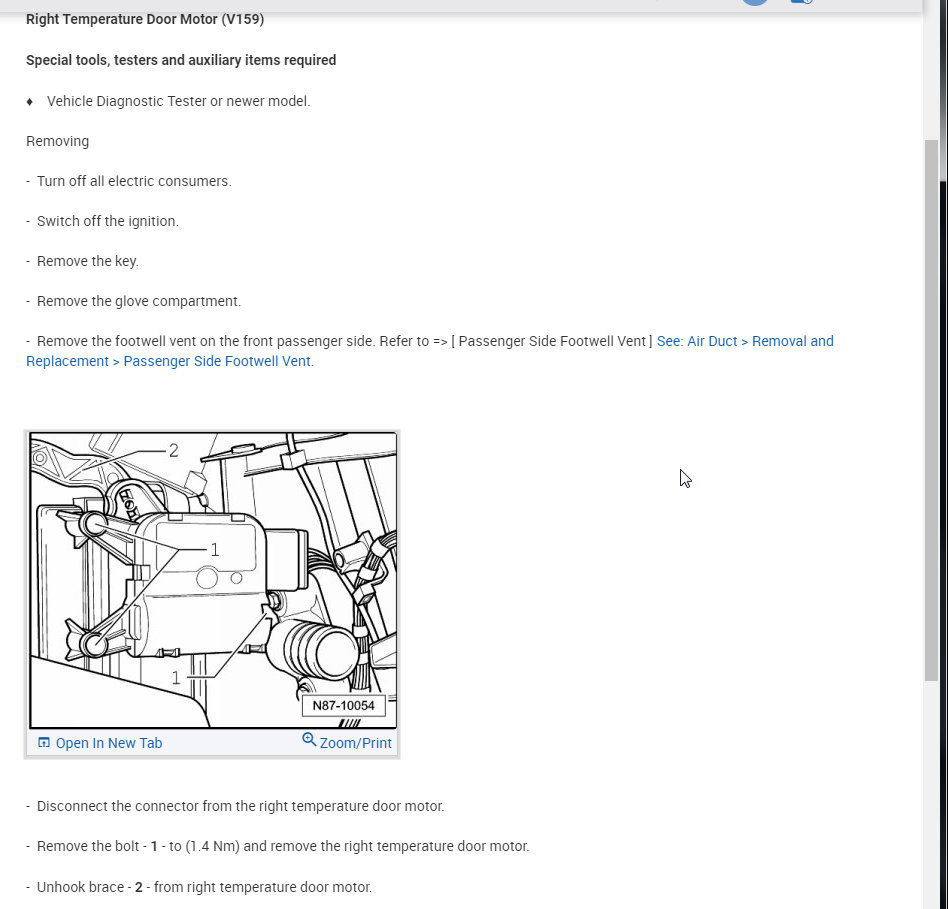 Right Temperature Door Motor (V159)

Special tools, testers and auxiliary items required

♦ Vehicle Diagnostic Tester or newer model.

Removing

- Turn off all electric consumers.

- Switch off the ignition.

- Remove the key.

- Remove the glove compartment.

- Remove the footwell vent on the front passenger side. Refer to => [ Passenger Side Footwell Vent ] See: Air Duct > Removal and Replacement > Passenger Side Footwell Vent.

2
1
1
N87-10054

Open In New Tab Zoom/Print

- Disconnect the connector from the right temperature door motor.

- Remove the bolt - 1 - to (1.4 Nm) and remove the right temperature door motor.

- Unhook brace - 2 - from right temperature door motor.